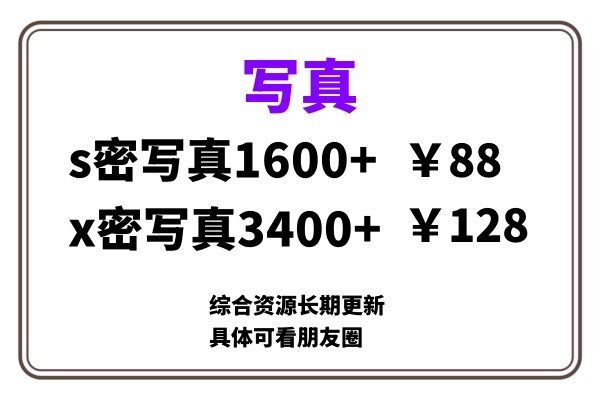 写真

s密写真1600+ ￥88

x密写真3400+ ￥128

综合资源长期更新
具体可看朋友圈